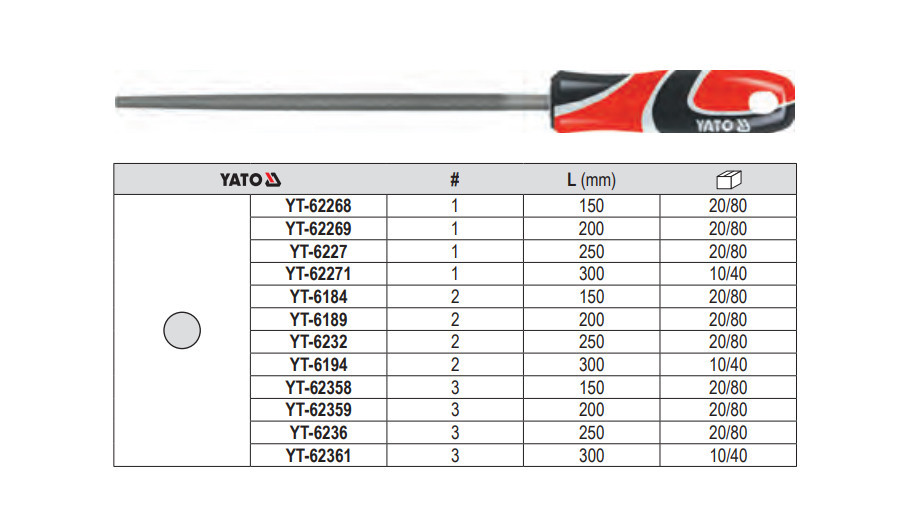 YATO

| YATO | | # | L (mm) | |
|---|---|---|---|---|
| | YT-62268 | 1 | 150 | 20/80 |
| | YT-62269 | 1 | 200 | 20/80 |
| | YT-6227 | 1 | 250 | 20/80 |
| | YT-62271 | 1 | 300 | 10/40 |
| | YT-6184 | 2 | 150 | 20/80 |
| | YT-6189 | 2 | 200 | 20/80 |
| | YT-6232 | 2 | 250 | 20/80 |
| | YT-6194 | 2 | 300 | 10/40 |
| | YT-62358 | 3 | 150 | 20/80 |
| | YT-62359 | 3 | 200 | 20/80 |
| | YT-6236 | 3 | 250 | 20/80 |
| | YT-62361 | 3 | 300 | 10/40 |